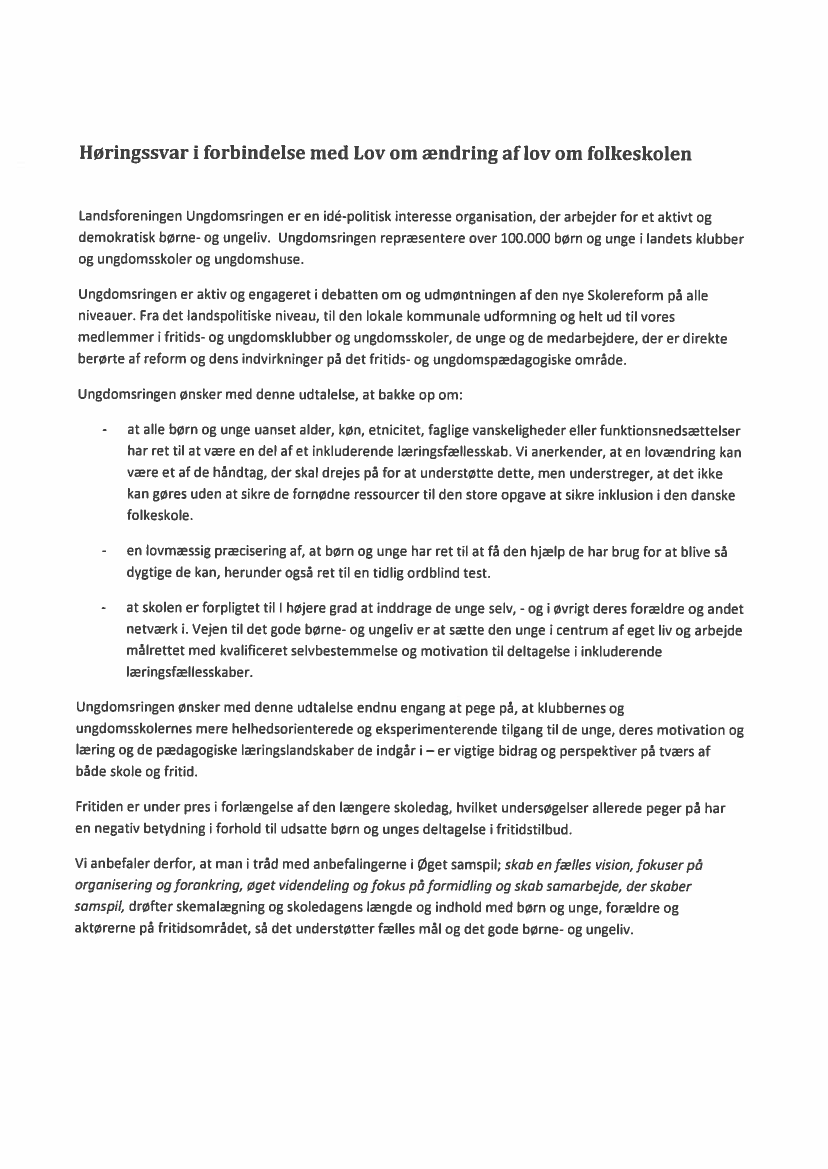 Høringssvar i forbindelse med Lov om ændring af lov om folkeskolen

Landsforeningen Ungdomsringen er en idé-politisk interesse organisation, der arbejder for et aktivt og demokratisk børne- og ungeliv. Ungdomsringen repræsentere over 100.000 børn og unge i landets klubber og ungdomsskoler og ungdomshuse.

Ungdomsringen er aktiv og engageret i debatten om og udmøntningen af den nye Skolereform på alle niveauer. Fra det landspolitiske niveau, til den lokale kommunale udformning og helt ud til vores medlemmer i fritids- og ungdomsklubber og ungdomsskoler, de unge og de medarbejdere, der er direkte berørte af reform og dens indvirkninger på det fritids- og ungdomspædagogiske område.

Ungdomsringen ønsker med denne udtalelse, at bakke op om:

- at alle børn og unge uanset alder, køn, etnicitet, faglige vanskeligheder eller funktionsnedsættelser har ret til at være en del af et inkluderende læringsfællesskab. Vi anerkender, at en lovændring kan være et af de håndtag, der skal drejes på for at understøtte dette, men understreger, at det ikke kan gøres uden at sikre de fornødne ressourcer til den store opgave at sikre inklusion i den danske folkeskole.

- en lovmæssig præcisering af, at børn og unge har ret til at få den hjælp de har brug for at blive så dygtige de kan, herunder også ret til en tidlig ordblind test.

- at skolen er forpligtet til I højere grad at inddrage de unge selv, - og i øvrigt deres forældre og andet netværk i. Vejen til det gode børne- og ungeliv er at sætte den unge i centrum af eget liv og arbejde målrettet med kvalificeret selvbestemmelse og motivation til deltagelse i inkluderende læringsfællesskaber.

Ungdomsringen ønsker med denne udtalelse endnu engang at pege på, at klubbernes og ungdomsskolernes mere helhedsorienterede og eksperimenterende tilgang til de unge, deres motivation og læring og de pædagogiske læringslandskaber de indgår i – er vigtige bidrag og perspektiver på tværs af både skole og fritid.

Fritiden er under pres i forlængelse af den længere skoledag, hvilket undersøgelser allerede peger på har en negativ betydning i forhold til udsatte børn og unges deltagelse i fritidstilbud.

Vi anbefaler derfor, at man i tråd med anbefalingerne i Øget samspil; skab en fælles vision, fokuser på organisering og forankring, øget videndeling og fokus på formidling og skab samarbejde, der skaber samspil, drøfter skemalægning og skoledagens længde og indhold med børn og unge, forældre og aktørerne på fritidsområdet, så det understøtter fælles mål og det gode børne- og ungeliv.